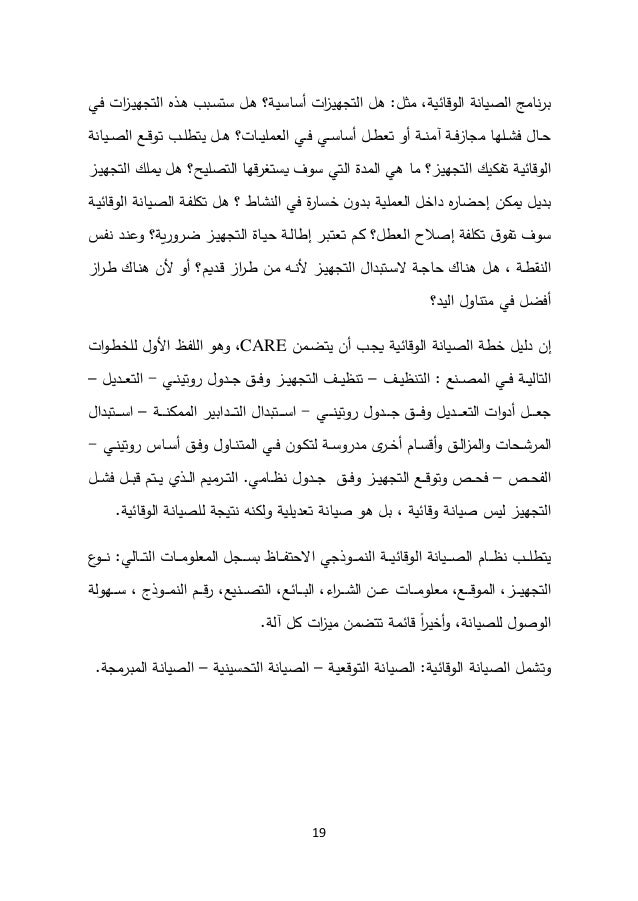 برنامج الصيانة الوقائية، مثل: هل التجهيزات أساسية؟ هل ستسبب هذه التجهيزات في حال فشلها مجازفة آمنة أو تعطل أساسي في العمليات؟ هل يتطلب توقع الصيانة الوقائية تفكيك التجهيز؟ ما هي المدة التي سوف يستغرقها التصليح؟ هل يملك التجهيز بديل يمكن إحضاره داخل العملية بدون خسارة في النشاط ؟ هل تكلفة الصيانة الوقائية سوف تفوق تكلفة إصلاح العطل؟ كم تعتبر إطالة حياة التجهيز ضرورية؟ وعند نفس النقطة ، هل هناك حاجة لاستبدال التجهيز لأنه من طراز قديم؟ أو لأن هناك طراز أفضل في متناول اليد؟

إن دليل خطة الصيانة الوقائية يجب أن يتضمن CARE، وهو اللفظ الأول للخطوات التالية في المصنع : التنظيف – تنظيف التجهيز وفق جدول روتيني – التعديل – جعل أدوات التعديل وفق جدول روتيني – استبدال التدابير الممكنة – استبدال المرشحات والمزالق وأقسام أخرى مدروسة لتكون في المتناول وفق أساس روتيني – الفحص – فحص وتوقع التجهيز وفق جدول نظامي. الترميم الذي يتم قبل فشل التجهيز ليس صيانة وقائية ، بل هو صيانة تعديلية ولكنه نتيجة للصيانة الوقائية.

يتطلب نظام الصيانة الوقائية النموذجي الاحتفاظ بسجل المعلومات التالي: نوع التجهيز ، الموقع، معلومات عن الشراء، البائع، التصنيع، رقم النموذج ، سهولة الوصول للصيانة، وأخيراً قائمة تتضمن ميزات كل آلة.

وتشمل الصيانة الوقائية: الصيانة التوقعية – الصيانة التحسينية – الصيانة المبرمجة.

19